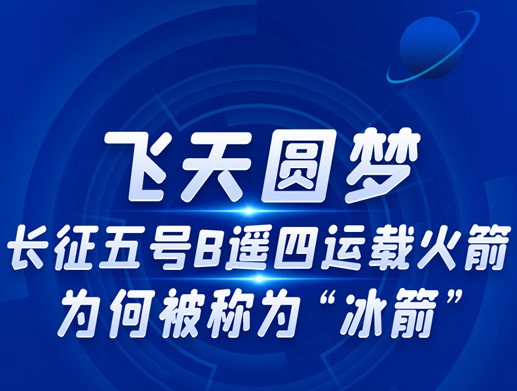 飞天圆梦

长征五号B遥四运载火箭
为何被称为“冰箭”